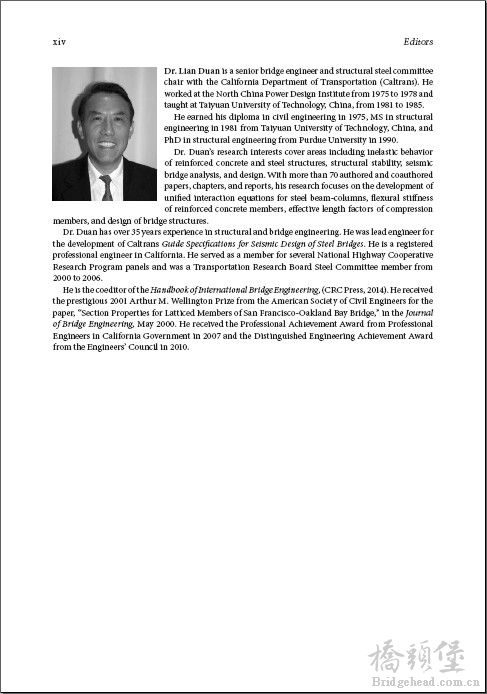 xiv

Editors

Dr. Lian Duan is a senior bridge engineer and structural steel committee chair with the California Department of Transportation (Caltrans). He worked at the North China Power Design Institute from 1975 to 1978 and taught at Taiyuan University of Technology, China, from 1981 to 1985.

He earned his diploma in civil engineering in 1975, MS in structural engineering in 1981 from Taiyuan University of Technology, China, and PhD in structural engineering from Purdue University in 1990.

Dr. Duan's research interests cover areas including inelastic behavior of reinforced concrete and steel structures, structural stability, seismic bridge analysis, and design. With more than 70 authored and coauthored papers, chapters, and reports, his research focuses on the development of unified interaction equations for steel beam-columns, flexural stiffness of reinforced concrete members, effective length factors of compression members, and design of bridge structures.

Dr. Duan has over 35 years experience in structural and bridge engineering. He was lead engineer for the development of Caltrans Guide Specifications for Seismic Design of Steel Bridges. He is a registered professional engineer in California. He served as a member for several National Highway Cooperative Research Program panels and was a Transportation Research Board Steel Committee member from 2000 to 2006.

He is the coeditor of the Handbook of International Bridge Engineering, (CRC Press, 2014). He received the prestigious 2001 Arthur M. Wellington Prize from the American Society of Civil Engineers for the paper, "Section Properties for Latticed Members of San Francisco-Oakland Bay Bridge," in the Journal of Bridge Engineering, May 2000. He received the Professional Achievement Award from Professional Engineers in California Government in 2007 and the Distinguished Engineering Achievement Award from the Engineers' Council in 2010.

橋頭堡
Bridgehead.com.cn